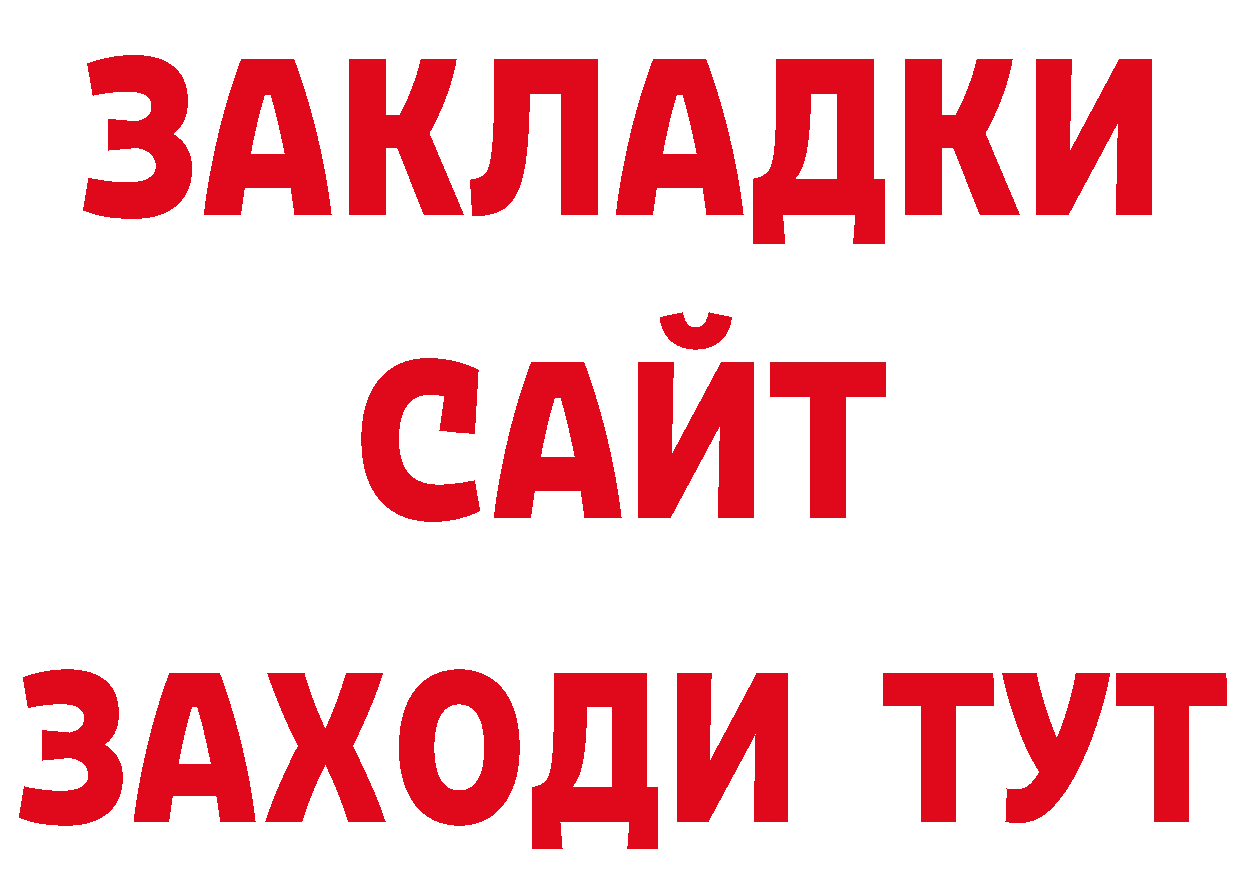 ЗАКЛАДКИ
САЙТ
ЗАХОДИ ТУТ